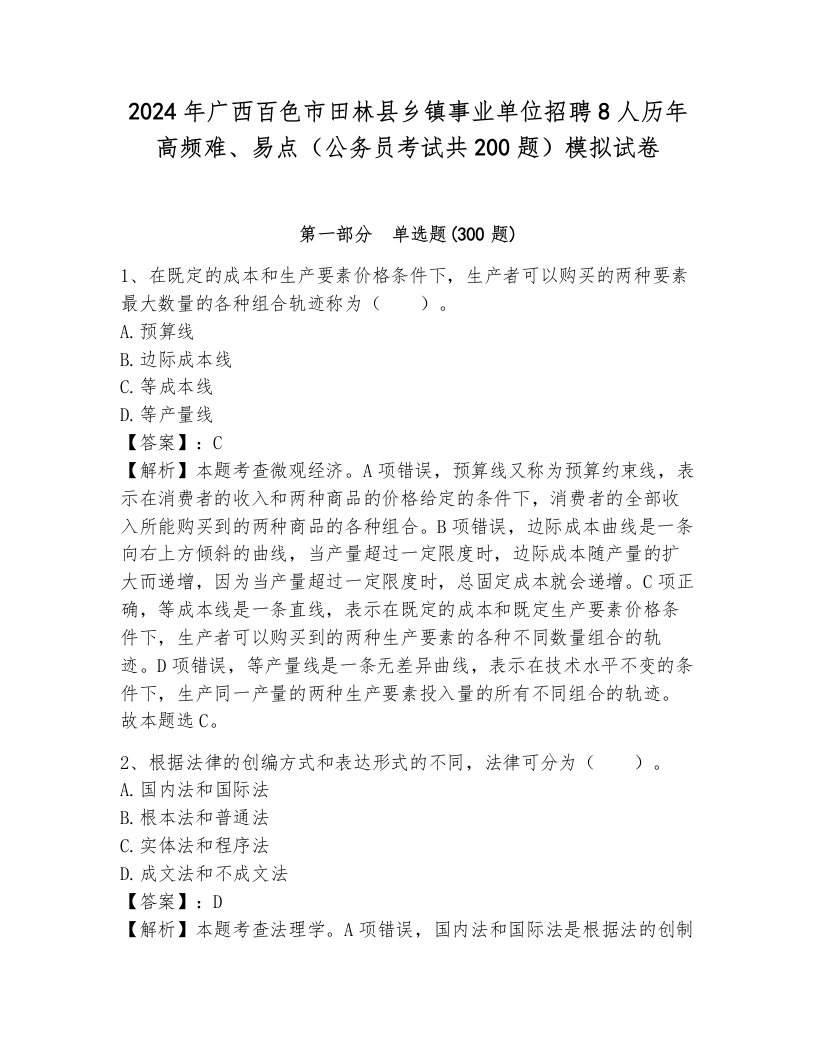 2024年广西百色市田林县乡镇事业单位招聘8人历年高频难、易点（公务员考试共200题）模拟试卷

第一部分　单选题(300题)

1、在既定的成本和生产要素价格条件下，生产者可以购买的两种要素最大数量的各种组合轨迹称为（　　）。
A.预算线
B.边际成本线
C.等成本线
D.等产量线
【答案】：C
【解析】本题考查微观经济。A项错误，预算线又称为预算约束线，表示在消费者的收入和两种商品的价格给定的条件下，消费者的全部收入所能购买到的两种商品的各种组合。B项错误，边际成本曲线是一条向右上方倾斜的曲线，当产量超过一定限度时，边际成本随产量的扩大而递增，因为当产量超过一定限度时，总固定成本就会递增。C项正确，等成本线是一条直线，表示在既定的成本和既定生产要素价格条件下，生产者可以购买到的两种生产要素的各种不同数量组合的轨迹。D项错误，等产量线是一条无差异曲线，表示在技术水平不变的条件下，生产同一产量的两种生产要素投入量的所有不同组合的轨迹。故本题选C。

2、根据法律的创编方式和表达形式的不同，法律可分为（　　）。
A.国内法和国际法
B.根本法和普通法
C.实体法和程序法
D.成文法和不成文法
【答案】：D
【解析】本题考查法理学。A项错误，国内法和国际法是根据法的创制